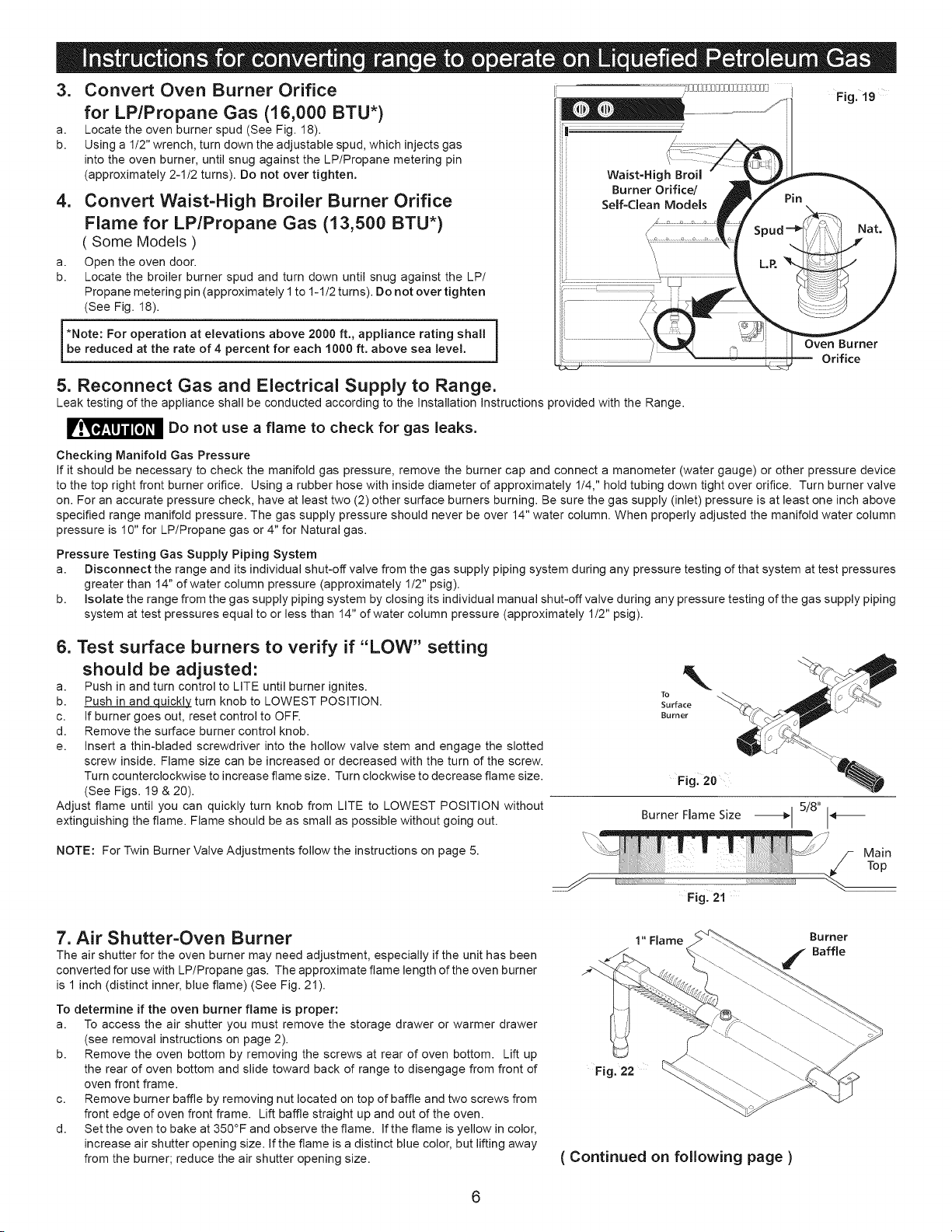 Instructions for converting range to operate on Liquefied Petroleum Gas

3. Convert Oven Burner Orifice for LP/Propane Gas (16,000 BTU*)

a. Locate the oven burner spud (See Fig. 18).
b. Using a 1/2" wrench, turn down the adjustable spud, which injects gas into the oven burner, until snug against the LP/Propane metering pin (approximately 2-1/2 turns). Do not over tighten.

4. Convert Waist-High Broiler Burner Orifice Flame for LP/Propane Gas (13,500 BTU*)

( Some Models )

a. Open the oven door.
b. Locate the broiler burner spud and turn down until snug against the LP/Propane metering pin (approximately 1 to 1-1/2 turns). Do not over tighten (See Fig. 18).

*Note: For operation at elevations above 2000 ft., appliance rating shall be reduced at the rate of 4 percent for each 1000 ft. above sea level.

Fig. 19

Waist-High Broil Burner Orifice/ Self-Clean Models

Pin

Spud

Nat.

L.P.

Oven Burner Orifice

5. Reconnect Gas and Electrical Supply to Range.

Leak testing of the appliance shall be conducted according to the Installation Instructions provided with the Range.

CAUTION Do not use a flame to check for gas leaks.

Checking Manifold Gas Pressure

If it should be necessary to check the manifold gas pressure, remove the burner cap and connect a manometer (water gauge) or other pressure device to the top right front burner orifice. Using a rubber hose with inside diameter of approximately 1/4," hold tubing down tight over orifice. Turn burner valve on. For an accurate pressure check, have at least two (2) other surface burners burning. Be sure the gas supply (inlet) pressure is at least one inch above specified range manifold pressure. The gas supply pressure should never be over 14" water column. When properly adjusted the manifold water column pressure is 10" for LP/Propane gas or 4" for Natural gas.

Pressure Testing Gas Supply Piping System

a. Disconnect the range and its individual shut-off valve from the gas supply piping system during any pressure testing of that system at test pressures greater than 14" of water column pressure (approximately 1/2" psig).
b. Isolate the range from the gas supply piping system by closing its individual manual shut-off valve during any pressure testing of the gas supply piping system at test pressures equal to or less than 14" of water column pressure (approximately 1/2" psig).

6. Test surface burners to verify if "LOW" setting should be adjusted:

a. Push in and turn control to LITE until burner ignites.
b. Push in and quickly turn knob to LOWEST POSITION.
c. If burner goes out, reset control to OFF.
d. Remove the surface burner control knob.
e. Insert a thin-bladed screwdriver into the hollow valve stem and engage the slotted screw inside. Flame size can be increased or decreased with the turn of the screw. Turn counterclockwise to increase flame size. Turn clockwise to decrease flame size. (See Figs. 19 & 20).

Adjust flame until you can quickly turn knob from LITE to LOWEST POSITION without extinguishing the flame. Flame should be as small as possible without going out.

NOTE: For Twin Burner Valve Adjustments follow the instructions on page 5.

To Surface Burner

Fig. 20

Burner Flame Size 5/8"

Main Top

Fig. 21

7. Air Shutter-Oven Burner

The air shutter for the oven burner may need adjustment, especially if the unit has been converted for use with LP/Propane gas. The approximate flame length of the oven burner is 1 inch (distinct inner, blue flame) (See Fig. 21).

To determine if the oven burner flame is proper:

a. To access the air shutter you must remove the storage drawer or warmer drawer (see removal instructions on page 2).
b. Remove the oven bottom by removing the screws at rear of oven bottom. Lift up the rear of oven bottom and slide toward back of range to disengage from front of oven front frame.
c. Remove burner baffle by removing nut located on top of baffle and two screws from front edge of oven front frame. Lift baffle straight up and out of the oven.
d. Set the oven to bake at 350°F and observe the flame. If the flame is yellow in color, increase air shutter opening size. If the flame is a distinct blue color, but lifting away from the burner; reduce the air shutter opening size.

1" Flame

Burner Baffle

Fig. 22

( Continued on following page )

6